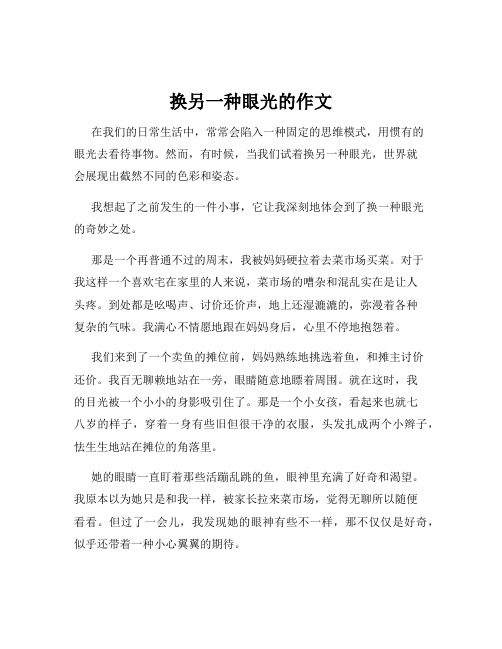 换另一种眼光的作文

在我们的日常生活中，常常会陷入一种固定的思维模式，用惯有的眼光去看待事物。然而，有时候，当我们试着换另一种眼光，世界就会展现出截然不同的色彩和姿态。

我想起了之前发生的一件小事，它让我深刻地体会到了换一种眼光的奇妙之处。

那是一个再普通不过的周末，我被妈妈硬拉着去菜市场买菜。对于我这样一个喜欢宅在家里的人来说，菜市场的嘈杂和混乱实在是让人头疼。到处都是吆喝声、讨价还价声，地上还湿漉漉的，弥漫着各种复杂的气味。我满心不情愿地跟在妈妈身后，心里不停地抱怨着。

我们来到了一个卖鱼的摊位前，妈妈熟练地挑选着鱼，和摊主讨价还价。我百无聊赖地站在一旁，眼睛随意地瞟着周围。就在这时，我的目光被一个小小的身影吸引住了。那是一个小女孩，看起来也就七八岁的样子，穿着一身有些旧但很干净的衣服，头发扎成两个小辫子，怯生生地站在摊位的角落里。

她的眼睛一直盯着那些活蹦乱跳的鱼，眼神里充满了好奇和渴望。我原本以为她只是和我一样，被家长拉来菜市场，觉得无聊所以随便看看。但过了一会儿，我发现她的眼神有些不一样，那不仅仅是好奇，似乎还带着一种小心翼翼的期待。